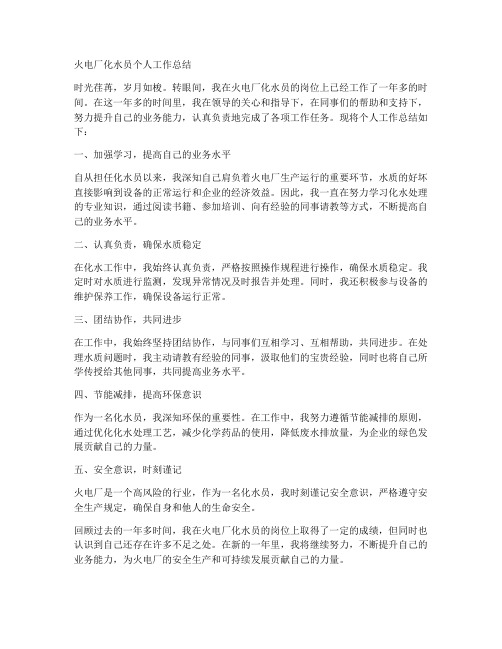 火电厂化水员个人工作总结

时光荏苒，岁月如梭。转眼间，我在火电厂化水员的岗位上已经工作了一年多的时间。在这一年多的时间里，我在领导的关心和指导下，在同事们的帮助和支持下，努力提升自己的业务能力，认真负责地完成了各项工作任务。现将个人工作总结如下：

一、加强学习，提高自己的业务水平

自从担任化水员以来，我深知自己肩负着火电厂生产运行的重要环节，水质的好坏直接影响到设备的正常运行和企业的经济效益。因此，我一直在努力学习化水处理的专业知识，通过阅读书籍、参加培训、向有经验的同事请教等方式，不断提高自己的业务水平。

二、认真负责，确保水质稳定

在化水工作中，我始终认真负责，严格按照操作规程进行操作，确保水质稳定。我定时对水质进行监测，发现异常情况及时报告并处理。同时，我还积极参与设备的维护保养工作，确保设备运行正常。

三、团结协作，共同进步

在工作中，我始终坚持团结协作，与同事们互相学习、互相帮助，共同进步。在处理水质问题时，我主动请教有经验的同事，汲取他们的宝贵经验，同时也将自己所学传授给其他同事，共同提高业务水平。

四、节能减排，提高环保意识

作为一名化水员，我深知环保的重要性。在工作中，我努力遵循节能减排的原则，通过优化化水处理工艺，减少化学药品的使用，降低废水排放量，为企业的绿色发展贡献自己的力量。

五、安全意识，时刻谨记

火电厂是一个高风险的行业，作为一名化水员，我时刻谨记安全意识，严格遵守安全生产规定，确保自身和他人的生命安全。

回顾过去的一年多时间，我在火电厂化水员的岗位上取得了一定的成绩，但同时也认识到自己还存在许多不足之处。在新的一年里，我将继续努力，不断提升自己的业务能力，为火电厂的安全生产和可持续发展贡献自己的力量。